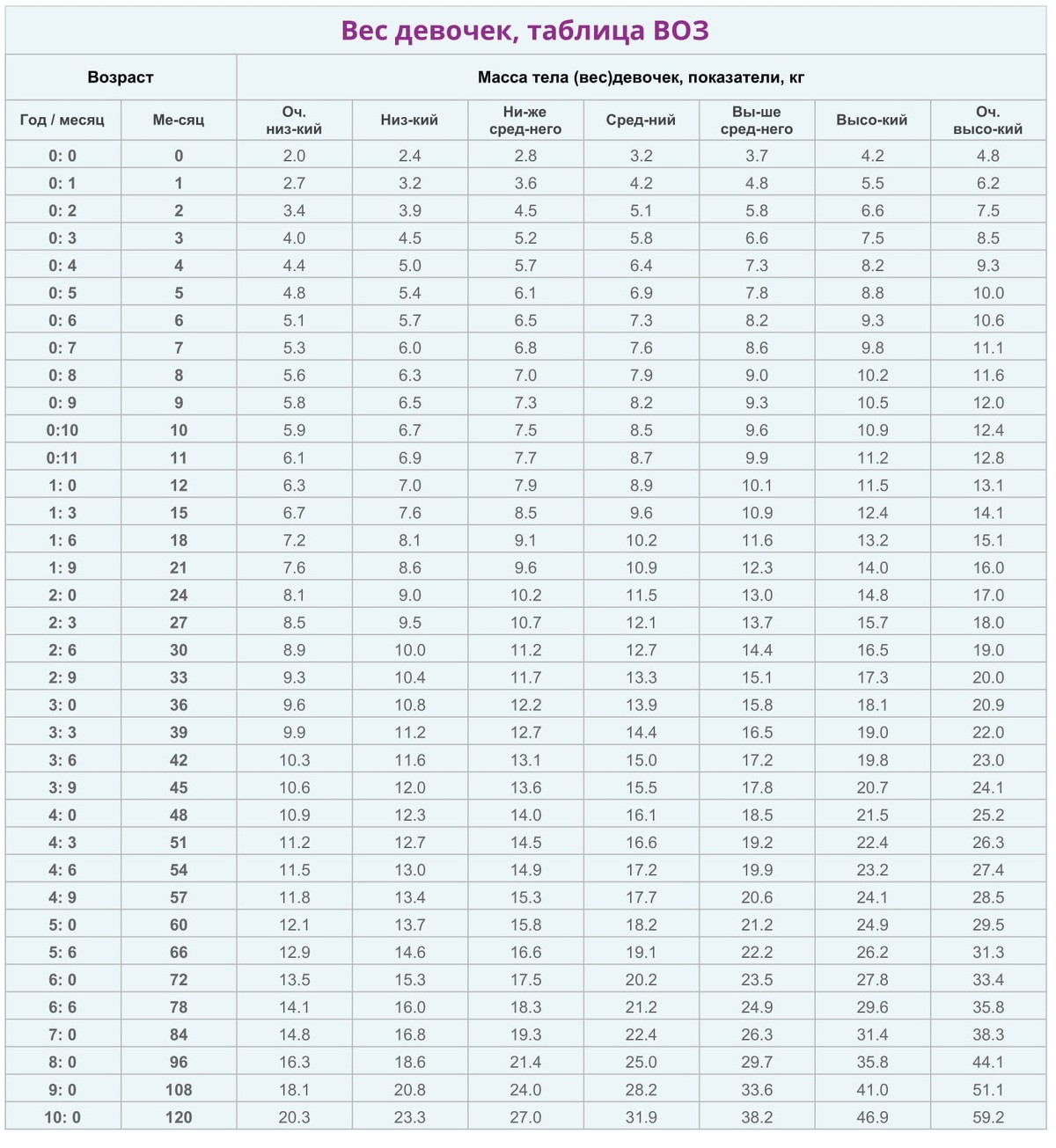 Вес девочек, таблица ВОЗ

| Возраст | | Масса тела (вес)девочек, показатели, кг | | | | | | |
|---|---|---|---|---|---|---|---|---|
| Год / месяц | Ме-сяц | Оч. низ-кий | Низ-кий | Ни-же сред-него | Сред-ний | Вы-ше сред-него | Высо-кий | Оч. высо-кий |
| 0: 0 | 0 | 2.0 | 2.4 | 2.8 | 3.2 | 3.7 | 4.2 | 4.8 |
| 0: 1 | 1 | 2.7 | 3.2 | 3.6 | 4.2 | 4.8 | 5.5 | 6.2 |
| 0: 2 | 2 | 3.4 | 3.9 | 4.5 | 5.1 | 5.8 | 6.6 | 7.5 |
| 0: 3 | 3 | 4.0 | 4.5 | 5.2 | 5.8 | 6.6 | 7.5 | 8.5 |
| 0: 4 | 4 | 4.4 | 5.0 | 5.7 | 6.4 | 7.3 | 8.2 | 9.3 |
| 0: 5 | 5 | 4.8 | 5.4 | 6.1 | 6.9 | 7.8 | 8.8 | 10.0 |
| 0: 6 | 6 | 5.1 | 5.7 | 6.5 | 7.3 | 8.2 | 9.3 | 10.6 |
| 0: 7 | 7 | 5.3 | 6.0 | 6.8 | 7.6 | 8.6 | 9.8 | 11.1 |
| 0: 8 | 8 | 5.6 | 6.3 | 7.0 | 7.9 | 9.0 | 10.2 | 11.6 |
| 0: 9 | 9 | 5.8 | 6.5 | 7.3 | 8.2 | 9.3 | 10.5 | 12.0 |
| 0:10 | 10 | 5.9 | 6.7 | 7.5 | 8.5 | 9.6 | 10.9 | 12.4 |
| 0:11 | 11 | 6.1 | 6.9 | 7.7 | 8.7 | 9.9 | 11.2 | 12.8 |
| 1: 0 | 12 | 6.3 | 7.0 | 7.9 | 8.9 | 10.1 | 11.5 | 13.1 |
| 1: 3 | 15 | 6.7 | 7.6 | 8.5 | 9.6 | 10.9 | 12.4 | 14.1 |
| 1: 6 | 18 | 7.2 | 8.1 | 9.1 | 10.2 | 11.6 | 13.2 | 15.1 |
| 1: 9 | 21 | 7.6 | 8.6 | 9.6 | 10.9 | 12.3 | 14.0 | 16.0 |
| 2: 0 | 24 | 8.1 | 9.0 | 10.2 | 11.5 | 13.0 | 14.8 | 17.0 |
| 2: 3 | 27 | 8.5 | 9.5 | 10.7 | 12.1 | 13.7 | 15.7 | 18.0 |
| 2: 6 | 30 | 8.9 | 10.0 | 11.2 | 12.7 | 14.4 | 16.5 | 19.0 |
| 2: 9 | 33 | 9.3 | 10.4 | 11.7 | 13.3 | 15.1 | 17.3 | 20.0 |
| 3: 0 | 36 | 9.6 | 10.8 | 12.2 | 13.9 | 15.8 | 18.1 | 20.9 |
| 3: 3 | 39 | 9.9 | 11.2 | 12.7 | 14.4 | 16.5 | 19.0 | 22.0 |
| 3: 6 | 42 | 10.3 | 11.6 | 13.1 | 15.0 | 17.2 | 19.8 | 23.0 |
| 3: 9 | 45 | 10.6 | 12.0 | 13.6 | 15.5 | 17.8 | 20.7 | 24.1 |
| 4: 0 | 48 | 10.9 | 12.3 | 14.0 | 16.1 | 18.5 | 21.5 | 25.2 |
| 4: 3 | 51 | 11.2 | 12.7 | 14.5 | 16.6 | 19.2 | 22.4 | 26.3 |
| 4: 6 | 54 | 11.5 | 13.0 | 14.9 | 17.2 | 19.9 | 23.2 | 27.4 |
| 4: 9 | 57 | 11.8 | 13.4 | 15.3 | 17.7 | 20.6 | 24.1 | 28.5 |
| 5: 0 | 60 | 12.1 | 13.7 | 15.8 | 18.2 | 21.2 | 24.9 | 29.5 |
| 5: 6 | 66 | 12.9 | 14.6 | 16.6 | 19.1 | 22.2 | 26.2 | 31.3 |
| 6: 0 | 72 | 13.5 | 15.3 | 17.5 | 20.2 | 23.5 | 27.8 | 33.4 |
| 6: 6 | 78 | 14.1 | 16.0 | 18.3 | 21.2 | 24.9 | 29.6 | 35.8 |
| 7: 0 | 84 | 14.8 | 16.8 | 19.3 | 22.4 | 26.3 | 31.4 | 38.3 |
| 8: 0 | 96 | 16.3 | 18.6 | 21.4 | 25.0 | 29.7 | 35.8 | 44.1 |
| 9: 0 | 108 | 18.1 | 20.8 | 24.0 | 28.2 | 33.6 | 41.0 | 51.1 |
| 10: 0 | 120 | 20.3 | 23.3 | 27.0 | 31.9 | 38.2 | 46.9 | 59.2 |